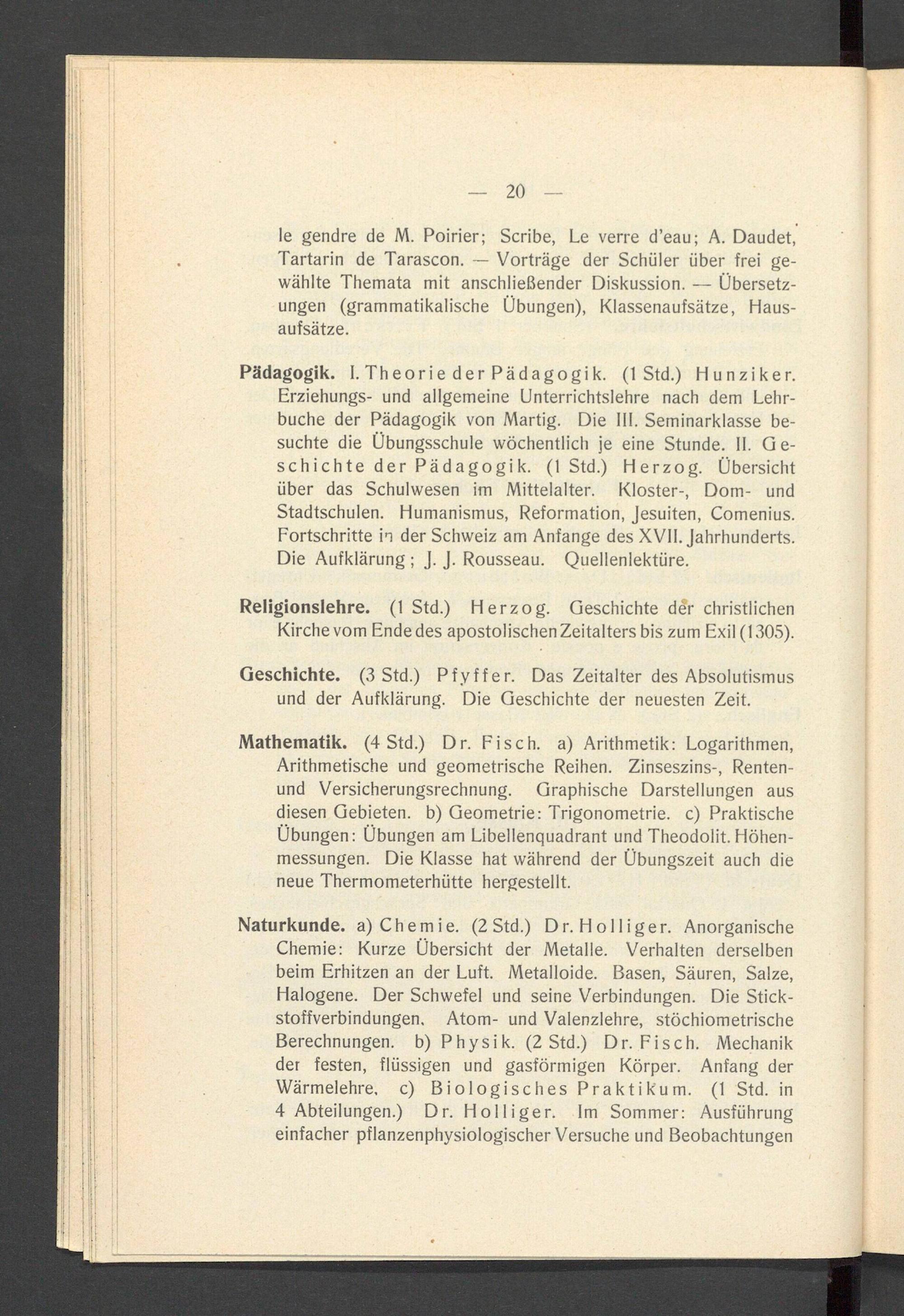 — 20 —

le gendre de M. Poirier; Scribe, Le verre d'eau; A. Daudet, Tartarin de Tarascon. — Vorträge der Schüler über frei gewählte Themata mit anschließender Diskussion. — Übersetzungen (grammatikalische Übungen), Klassenaufsätze, Hausaufsätze.

Pädagogik. I. Theorie der Pädagogik. (1 Std.) Hunziker. Erziehungs- und allgemeine Unterrichtslehre nach dem Lehrbuche der Pädagogik von Martig. Die III. Seminarklasse besuchte die Übungsschule wöchentlich je eine Stunde. II. Geschichte der Pädagogik. (1 Std.) Herzog. Übersicht über das Schulwesen im Mittelalter. Kloster-, Dom- und Stadtschulen. Humanismus, Reformation, Jesuiten, Comenius. Fortschritte in der Schweiz am Anfange des XVII. Jahrhunderts. Die Aufklärung; J. J. Rousseau. Quellenlektüre.

Religionslehre. (1 Std.) Herzog. Geschichte der christlichen Kirche vom Ende des apostolischen Zeitalters bis zum Exil (1305).

Geschichte. (3 Std.) Pfyffer. Das Zeitalter des Absolutismus und der Aufklärung. Die Geschichte der neuesten Zeit.

Mathematik. (4 Std.) Dr. Fisch. a) Arithmetik: Logarithmen, Arithmetische und geometrische Reihen. Zinseszins-, Renten- und Versicherungsrechnung. Graphische Darstellungen aus diesen Gebieten. b) Geometrie: Trigonometrie. c) Praktische Übungen: Übungen am Libellenquadrant und Theodolit. Höhenmessungen. Die Klasse hat während der Übungszeit auch die neue Thermometerhütte hergestellt.

Naturkunde. a) Chemie. (2 Std.) Dr. Holliger. Anorganische Chemie: Kurze Übersicht der Metalle. Verhalten derselben beim Erhitzen an der Luft. Metalloide. Basen, Säuren, Salze, Halogene. Der Schwefel und seine Verbindungen. Die Stickstoffverbindungen. Atom- und Valenzlehre, stöchiometrische Berechnungen. b) Physik. (2 Std.) Dr. Fisch. Mechanik der festen, flüssigen und gasförmigen Körper. Anfang der Wärmelehre. c) Biologisches Praktikum. (1 Std. in 4 Abteilungen.) Dr. Holliger. Im Sommer: Ausführung einfacher pflanzenphysiologischer Versuche und Beobachtungen